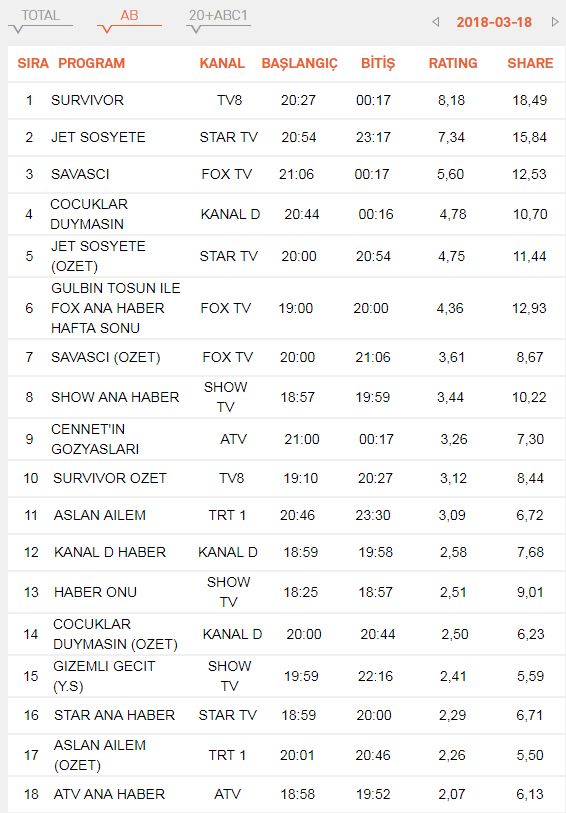 TOTAL AB 20+ABC1 2018-03-18

| SIRA | PROGRAM | KANAL | BAŞLANGIÇ | BİTİŞ | RATING | SHARE |
|---|---|---|---|---|---|---|
| 1 | SURVIVOR | TV8 | 20:27 | 00:17 | 8,18 | 18,49 |
| 2 | JET SOSYETE | STAR TV | 20:54 | 23:17 | 7,34 | 15,84 |
| 3 | SAVASCI | FOX TV | 21:06 | 00:17 | 5,60 | 12,53 |
| 4 | COCUKLAR DUYMASIN | KANAL D | 20:44 | 00:16 | 4,78 | 10,70 |
| 5 | JET SOSYETE (OZET) | STAR TV | 20:00 | 20:54 | 4,75 | 11,44 |
| 6 | GULBIN TOSUN ILE FOX ANA HABER HAFTA SONU | FOX TV | 19:00 | 20:00 | 4,36 | 12,93 |
| 7 | SAVASCI (OZET) | FOX TV | 20:00 | 21:06 | 3,61 | 8,67 |
| 8 | SHOW ANA HABER | SHOW TV | 18:57 | 19:59 | 3,44 | 10,22 |
| 9 | CENNET'IN GOZYASLARI | ATV | 21:00 | 00:17 | 3,26 | 7,30 |
| 10 | SURVIVOR OZET | TV8 | 19:10 | 20:27 | 3,12 | 8,44 |
| 11 | ASLAN AILEM | TRT 1 | 20:46 | 23:30 | 3,09 | 6,72 |
| 12 | KANAL D HABER | KANAL D | 18:59 | 19:58 | 2,58 | 7,68 |
| 13 | HABER ONU | SHOW TV | 18:25 | 18:57 | 2,51 | 9,01 |
| 14 | COCUKLAR DUYMASIN (OZET) | KANAL D | 20:00 | 20:44 | 2,50 | 6,23 |
| 15 | GIZEMLI GECIT (Y.S) | SHOW TV | 19:59 | 22:16 | 2,41 | 5,59 |
| 16 | STAR ANA HABER | STAR TV | 18:59 | 20:00 | 2,29 | 6,71 |
| 17 | ASLAN AILEM (OZET) | TRT 1 | 20:01 | 20:46 | 2,26 | 5,50 |
| 18 | ATV ANA HABER | ATV | 18:58 | 19:52 | 2,07 | 6,13 |